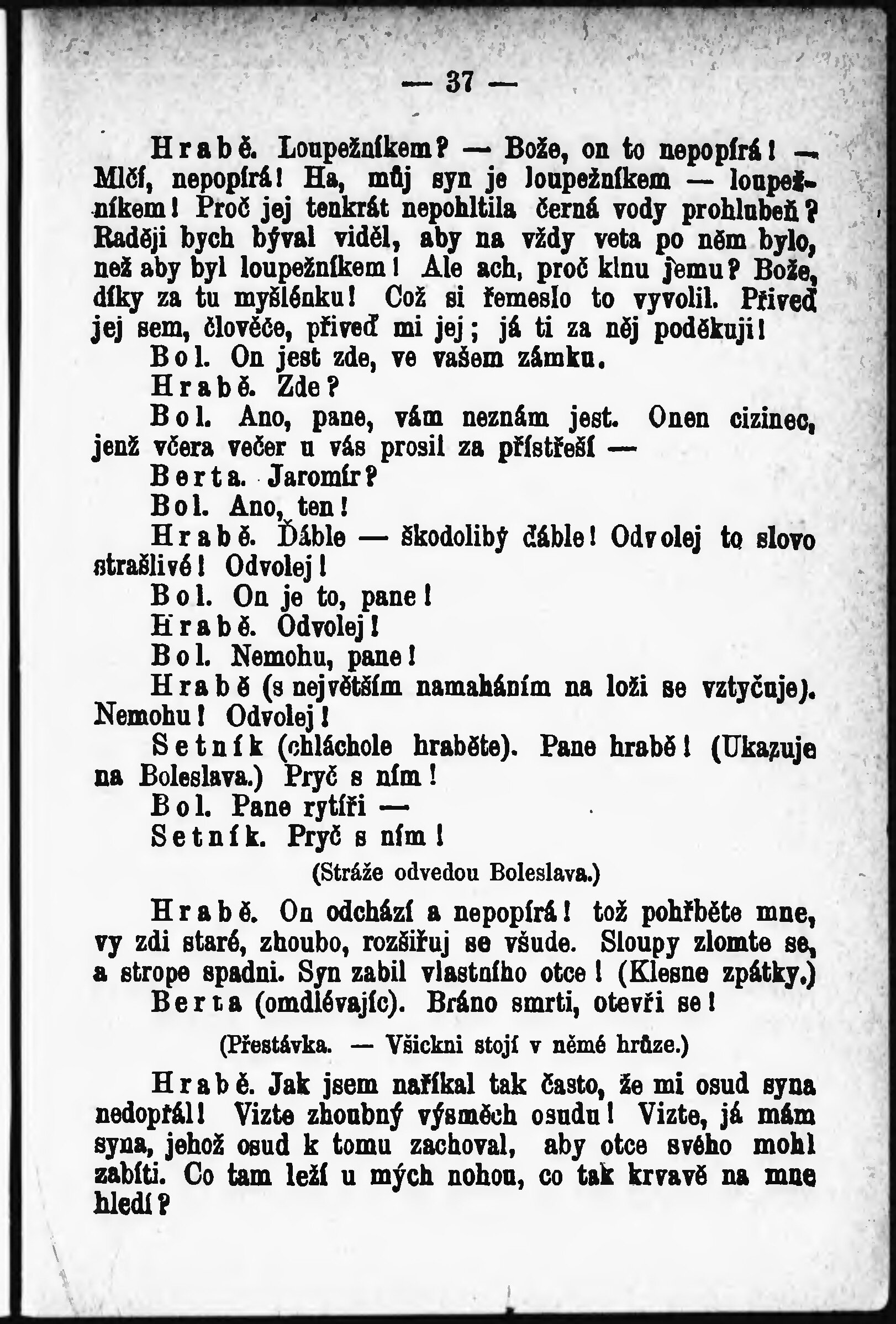 — 37 —

Hrabě. Loupežníkem? — Bože, on to nepopírá! — Mlčí, nepopírá! Ha, můj syn je loupežníkem — loupežníkem! Proč jej tenkrát nepohltila černá vody prohlubeň? Raději bych býval viděl, aby na vždy veta po něm bylo, než aby byl loupežníkem! Ale ach, proč klnu jemu? Bože, díky za tu myšlénku! Což si řemeslo to vyvolil. Přiveď jej sem, člověče, přiveď mi jej; já ti za něj poděkuji!

Bol. On jest zde, ve vašem zámku.

Hrabě. Zde?

Bol. Ano, pane, vám neznám jest. Onen cizinec, jenž včera večer u vás prosil za přístřeší —

Berta. Jaromír?

Bol. Ano, ten!

Hrabě. Ďáble — škodolibý ďáble! Odvolej to slovo strašlivé! Odvolej!

Bol. On je to, pane!

Hrabě. Odvolej!

Bol. Nemohu, pane!

Hrabě (s největším namaháním na loži se vztyčuje). Nemohu! Odvolej!

Setník (chláchole hraběte). Pane hrabě! (Ukazuje na Boleslava.) Pryč s ním!

Bol. Pane rytíři —

Setník. Pryč s ním!

(Stráže odvedou Boleslava.)

Hrabě. On odchází a nepopírá! tož pohřběte mne, vy zdi staré, zhoubo, rozšiřuj se všude. Sloupy zlomte se, a strope spadni. Syn zabil vlastního otce! (Klesne zpátky.)

Berta (omdlévajíc). Bráno smrti, otevři se!

(Přestávka. — Všickni stojí v němé hrůze.)

Hrabě. Jak jsem naříkal tak často, že mi osud syna nedopřál! Vizte zhoubný výsměch osudu! Vizte, já mám syna, jehož osud k tomu zachoval, aby otce svého mohl zabíti. Co tam leží u mých nohou, co tak krvavě na mne hledí?